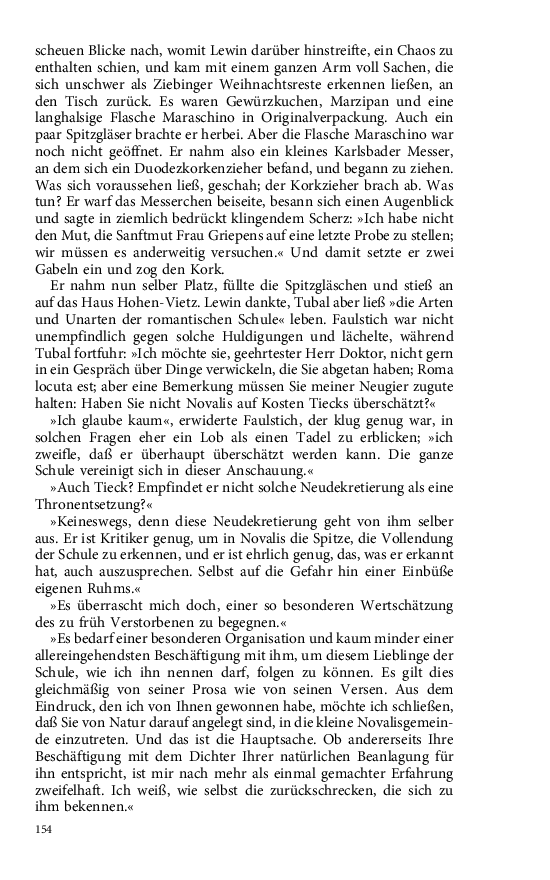 scheuen Blicke nach, womit Lewin darüber hinstreifte, ein Chaos zu enthalten schien, und kam mit einem ganzen Arm voll Sachen, die sich unschwer als Ziebinger Weihnachtsreste erkennen ließen, an den Tisch zurück. Es waren Gewürzkuchen, Marzipan und eine langhalsige Flasche Maraschino in Originalverpackung. Auch ein paar Spitzgläser brachte er herbei. Aber die Flasche Maraschino war noch nicht geöffnet. Er nahm also ein kleines Karlsbader Messer, an dem sich ein Duodezkorkenzieher befand, und begann zu ziehen. Was sich voraussehen ließ, geschah; der Korkzieher brach ab. Was tun? Er warf das Messerchen beiseite, besann sich einen Augenblick und sagte in ziemlich bedrückt klingendem Scherz: »Ich habe nicht den Mut, die Sanftmut Frau Griepens auf eine letzte Probe zu stellen; wir müssen es anderweitig versuchen.« Und damit setzte er zwei Gabeln ein und zog den Kork.

Er nahm nun selber Platz, füllte die Spitzgläschen und stieß an auf das Haus Hohen-Vietz. Lewin dankte, Tubal aber ließ »die Arten und Unarten der romantischen Schule« leben. Faulstich war nicht unempfindlich gegen solche Huldigungen und lächelte, während Tubal fortfuhr: »Ich möchte sie, geehrtester Herr Doktor, nicht gern in ein Gespräch über Dinge verwickeln, die Sie abgetan haben; Roma locuta est; aber eine Bemerkung müssen Sie meiner Neugier zugute halten: Haben Sie nicht Novalis auf Kosten Tiecks überschätzt?«

»Ich glaube kaum«, erwiderte Faulstich, der klug genug war, in solchen Fragen eher ein Lob als einen Tadel zu erblicken; »ich zweifle, daß er überhaupt überschätzt werden kann. Die ganze Schule vereinigt sich in dieser Anschauung.«

»Auch Tieck? Empfindet er nicht solche Neudekretierung als eine Thronentsetzung?«

»Keineswegs, denn diese Neudekretierung geht von ihm selber aus. Er ist Kritiker genug, um in Novalis die Spitze, die Vollendung der Schule zu erkennen, und er ist ehrlich genug, das, was er erkannt hat, auch auszusprechen. Selbst auf die Gefahr hin einer Einbüße eigenen Ruhms.«

»Es überrascht mich doch, einer so besonderen Wertschätzung des zu früh Verstorbenen zu begegnen.«

»Es bedarf einer besonderen Organisation und kaum minder einer allereingehendsten Beschäftigung mit ihm, um diesem Lieblinge der Schule, wie ich ihn nennen darf, folgen zu können. Es gilt dies gleichmäßig von seiner Prosa wie von seinen Versen. Aus dem Eindruck, den ich von Ihnen gewonnen habe, möchte ich schließen, daß Sie von Natur darauf angelegt sind, in die kleine Novalisgemeinde einzutreten. Und das ist die Hauptsache. Ob andererseits Ihre Beschäftigung mit dem Dichter Ihrer natürlichen Beanlagung für ihn entspricht, ist mir nach mehr als einmal gemachter Erfahrung zweifelhaft. Ich weiß, wie selbst die zurückschrecken, die sich zu ihm bekennen.«

154